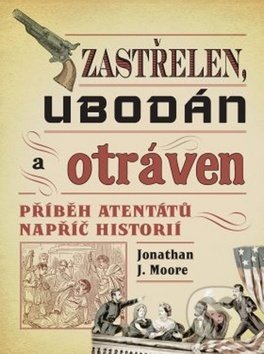 ZASTŘELEN,
UBODÁN
a otráven

PŘÍBĚH ATENTÁTŮ NAPŘÍČ HISTORIÍ

Jonathan J. Moore